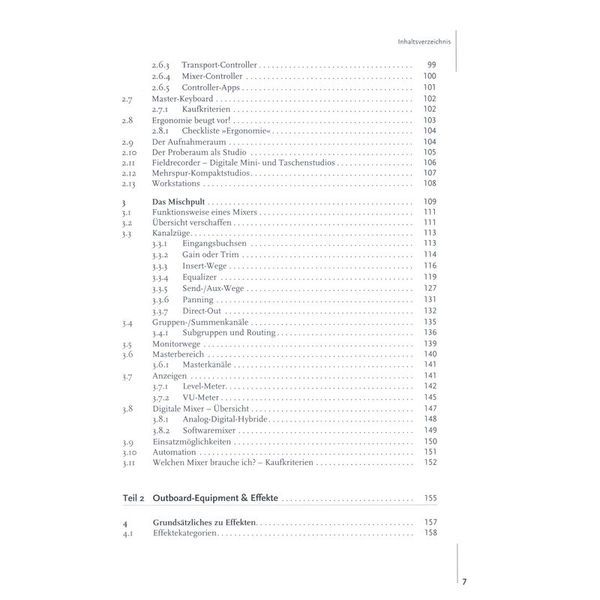 Inhaltsverzeichnis

2.6.3 Transport-Controller 99
2.6.4 Mixer-Controller 100
2.6.5 Controller-Apps 101
2.7 Master-Keyboard 102
2.7.1 Kaufkriterien 102
2.8 Ergonomie beugt vor! 103
2.8.1 Checkliste »Ergonomie« 104
2.9 Der Aufnahmeraum 104
2.10 Der Proberaum als Studio 105
2.11 Fieldrecorder – Digitale Mini- und Taschenstudios 106
2.12 Mehrspur-Kompaktstudios 107
2.13 Workstations 108

3 Das Mischpult 109
3.1 Funktionsweise eines Mixers 111
3.2 Übersicht verschaffen 111
3.3 Kanalzüge 113
3.3.1 Eingangsbuchsen 113
3.3.2 Gain oder Trim 114
3.3.3 Insert-Wege 116
3.3.4 Equalizer 119
3.3.5 Send-/Aux-Wege 127
3.3.6 Panning 131
3.3.7 Direct-Out 132
3.4 Gruppen-/Summenkanäle 135
3.4.1 Subgruppen und Routing 136
3.5 Monitorwege 139
3.6 Masterbereich 140
3.6.1 Masterkanäle 141
3.7 Anzeigen 141
3.7.1 Level-Meter 142
3.7.2 VU-Meter 145
3.8 Digitale Mixer – Übersicht 147
3.8.1 Analog-Digital-Hybride 148
3.8.2 Softwaremixer 149
3.9 Einsatzmöglichkeiten 150
3.10 Automation 151
3.11 Welchen Mixer brauche ich? – Kaufkriterien 152

Teil 2 Outboard-Equipment & Effekte 155

4 Grundsätzliches zu Effekten 157
4.1 Effektekategorien 158

7